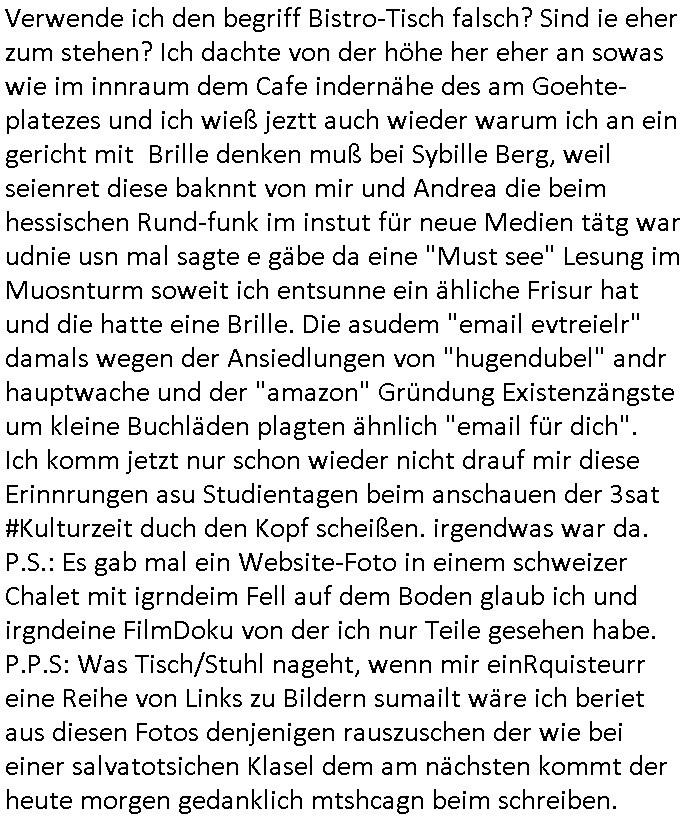 Verwende ich den begriff Bistro-Tisch falsch? Sind ie eher zum stehen? Ich dachte von der höhe her eher an sowas wie im innraum dem Cafe indernähe des am Goehteplatezes und ich wieß jeztt auch wieder warum ich an ein gericht mit  Brille denken muß bei Sybille Berg, weil seienret diese baknnt von mir und Andrea die beim hessischen Rund-funk im instut für neue Medien tätg war udnie usn mal sagte e gäbe da eine "Must see" Lesung im Muosnturm soweit ich entsunne ein ähliche Frisur hat und die hatte eine Brille. Die asudem "email evtreielr" damals wegen der Ansiedlungen von "hugendubel" andr hauptwache und der "amazon" Gründung Existenzängste um kleine Buchläden plagten ähnlich "email für dich". Ich komm jetzt nur schon wieder nicht drauf mir diese Erinnrungen asu Studientagen beim anschauen der 3sat #Kulturzeit duch den Kopf scheißen. irgendwas war da. P.S.: Es gab mal ein Website-Foto in einem schweizer Chalet mit igrndeim Fell auf dem Boden glaub ich und irgndeine FilmDoku von der ich nur Teile gesehen habe. P.P.S: Was Tisch/Stuhl nageht, wenn mir einRquisteurr eine Reihe von Links zu Bildern sumailt wäre ich beriet aus diesen Fotos denjenigen rauszuschen der wie bei einer salvatotsichen Klasel dem am nächsten kommt der heute morgen gedanklich mtshcagn beim schreiben.